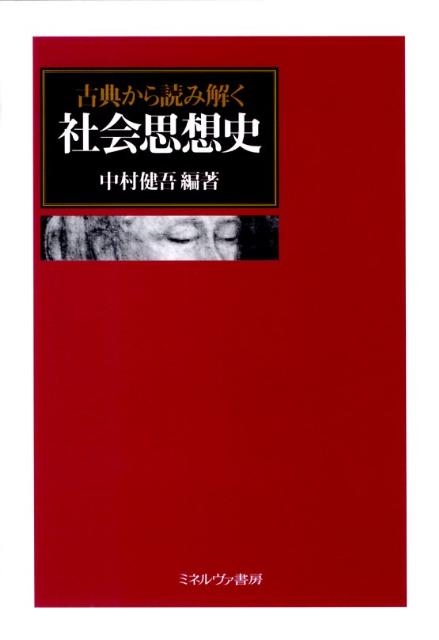 古典から読み解く
社会思想史
中村健吾 編著

ミネルヴァ書房